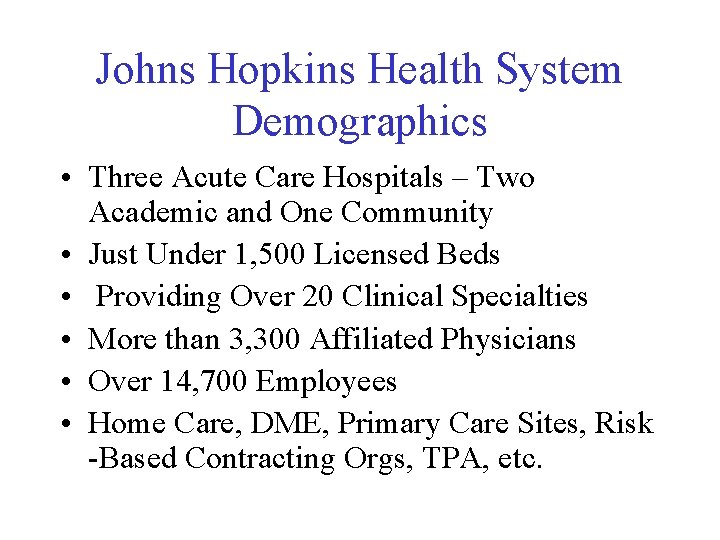 Johns Hopkins Health System Demographics

• Three Acute Care Hospitals – Two Academic and One Community
• Just Under 1,500 Licensed Beds
• Providing Over 20 Clinical Specialties
• More than 3,300 Affiliated Physicians
• Over 14,700 Employees
• Home Care, DME, Primary Care Sites, Risk -Based Contracting Orgs, TPA, etc.